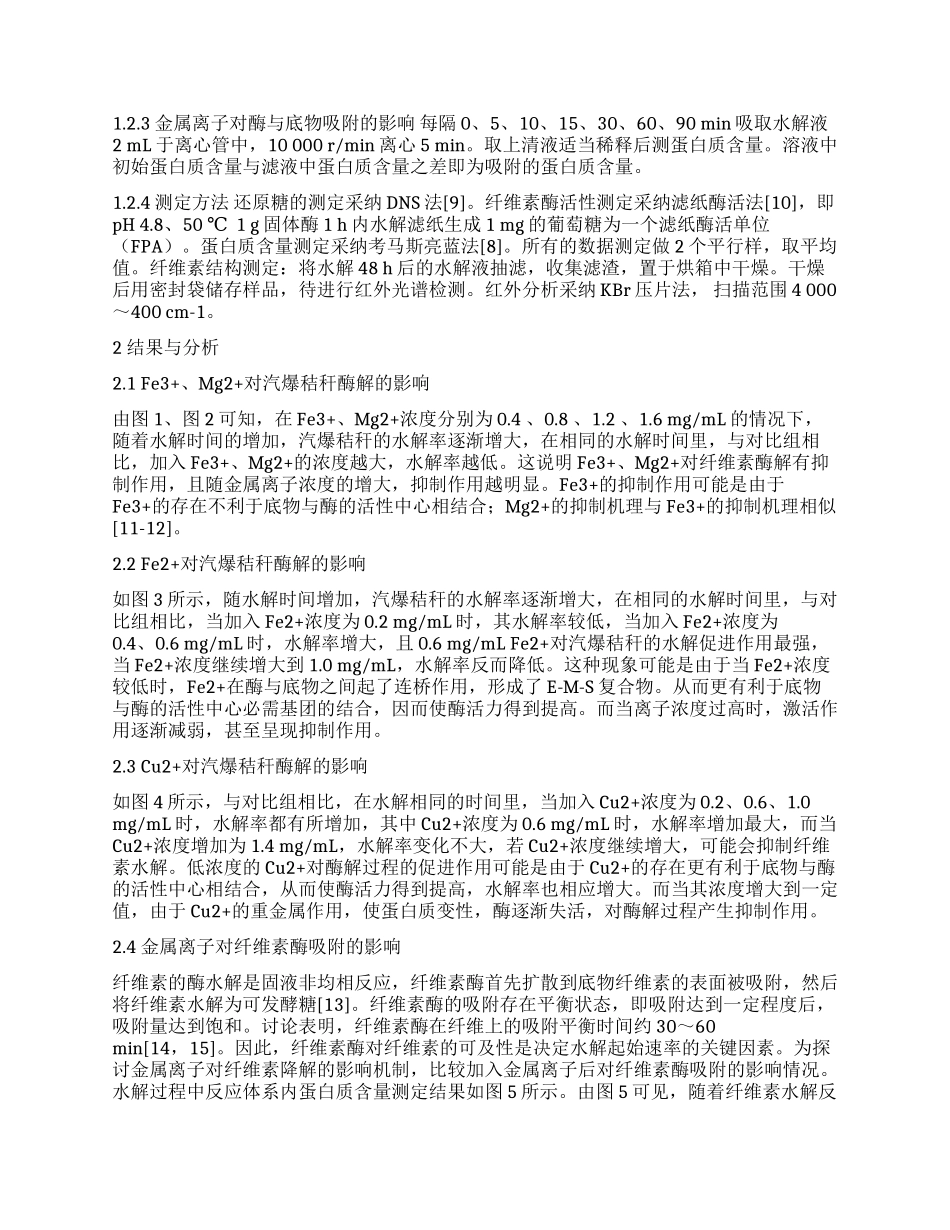 1.2.3 金属离子对酶与底物吸附的影响 每隔 0、5、10、15、30、60、90 min 吸取水解液 2 mL 于离心管中，10 000 r/min 离心 5 min。取上清液适当稀释后测蛋白质含量。溶液中初始蛋白质含量与滤液中蛋白质含量之差即为吸附的蛋白质含量。

1.2.4 测定方法 还原糖的测定采纳 DNS 法[9]。纤维素酶活性测定采纳滤纸酶活法[10]，即 pH 4.8、50 ℃ 1 g 固体酶 1 h 内水解滤纸生成 1 mg 的葡萄糖为一个滤纸酶活单位（FPA）。蛋白质含量测定采纳考马斯亮蓝法[8]。所有的数据测定做 2 个平行样，取平均值。纤维素结构测定：将水解 48 h 后的水解液抽滤，收集滤渣，置于烘箱中干燥。干燥后用密封袋储存样品，待进行红外光谱检测。红外分析采纳 KBr 压片法， 扫描范围 4 000～400 cm-1。

2 结果与分析

2.1 Fe3+、Mg2+对汽爆秸秆酶解的影响

由图 1、图 2 可知，在 Fe3+、Mg2+浓度分别为 0.4 、0.8 、1.2 、1.6 mg/mL 的情况下，随着水解时间的增加，汽爆秸秆的水解率逐渐增大，在相同的水解时间里，与对比组相比，加入 Fe3+、Mg2+的浓度越大，水解率越低。这说明 Fe3+、Mg2+对纤维素酶解有抑制作用，且随金属离子浓度的增大，抑制作用越明显。Fe3+的抑制作用可能是由于 Fe3+的存在不利于底物与酶的活性中心相结合；Mg2+的抑制机理与 Fe3+的抑制机理相似[11-12]。

2.2 Fe2+对汽爆秸秆酶解的影响

如图 3 所示，随水解时间增加，汽爆秸秆的水解率逐渐增大，在相同的水解时间里，与对比组相比，当加入 Fe2+浓度为 0.2 mg/mL 时，其水解率较低，当加入 Fe2+浓度为 0.4、0.6 mg/mL 时，水解率增大，且 0.6 mg/mL Fe2+对汽爆秸秆的水解促进作用最强，当 Fe2+浓度继续增大到 1.0 mg/mL，水解率反而降低。这种现象可能是由于当 Fe2+浓度较低时，Fe2+在酶与底物之间起了连桥作用，形成了 E-M-S 复合物。从而更有利于底物与酶的活性中心必需基团的结合，因而使酶活力得到提高。而当离子浓度过高时，激活作用逐渐减弱，甚至呈现抑制作用。

2.3 Cu2+对汽爆秸秆酶解的影响

如图 4 所示，与对比组相比，在水解相同的时间里，当加入 Cu2+浓度为 0.2、0.6、1.0 mg/mL 时，水解率都有所增加，其中 Cu2+浓度为 0.6 mg/mL 时，水解率增加最大，而当 Cu2+浓度增加为 1.4 mg/mL，水解率变化不大，若 Cu2+浓度继续增大，可能会抑制纤维素水解。低浓度的 Cu2+对酶解过程的促进作用可能是由于 Cu2+的存在更有利于底物与酶的活性中心相结合，从而使酶活力得到提高，水解率也相应增大。而当其浓度增大到一定值，由于 Cu2+的重金属作用，使蛋白质变性，酶逐渐失活，对酶解过程产生抑制作用。

2.4 金属离子对纤维素酶吸附的影响

纤维素的酶水解是固液非均相反应，纤维素酶首先扩散到底物纤维素的表面被吸附，然后将纤维素水解为可发酵糖[13]。纤维素酶的吸附存在平衡状态，即吸附达到一定程度后，吸附量达到饱和。讨论表明，纤维素酶在纤维上的吸附平衡时间约 30～60 min[14，15]。因此，纤维素酶对纤维素的可及性是决定水解起始速率的关键因素。为探讨金属离子对纤维素降解的影响机制，比较加入金属离子后对纤维素酶吸附的影响情况。水解过程中反应体系内蛋白质含量测定结果如图 5 所示。由图 5 可见，随着纤维素水解反